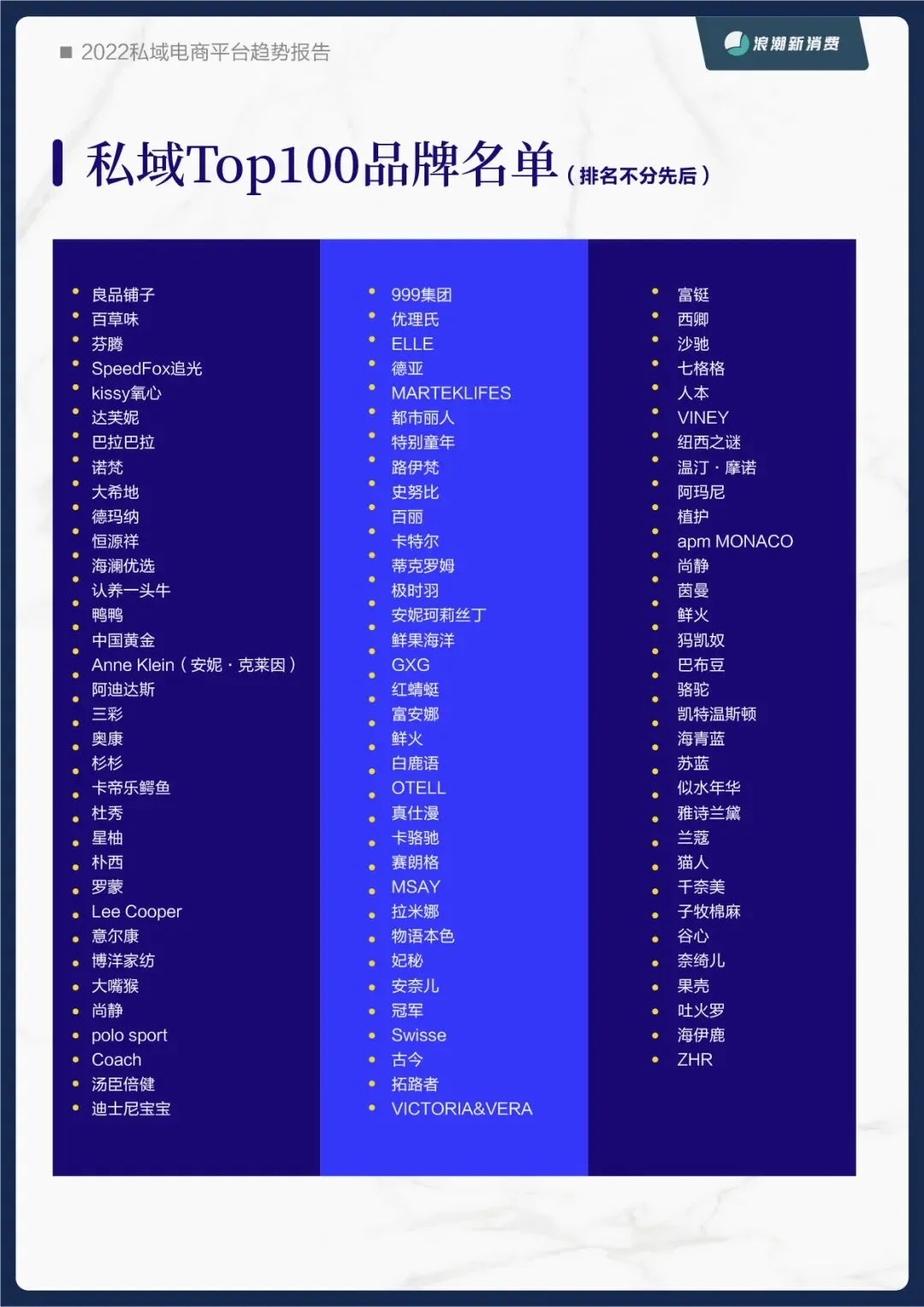 ■ 2022私域电商平台趋势报告

浪潮新消费

私域Top100品牌名单（排名不分先后）

• 良品铺子
• 百草味
• 芬腾
• SpeedFox追光
• kissy氧心
• 达芙妮
• 巴拉巴拉
• 诺梵
• 大希地
• 德玛纳
• 恒源祥
• 海澜优选
• 认养一头牛
• 鸭鸭
• 中国黄金
• Anne Klein（安妮·克莱因）
• 阿迪达斯
• 三彩
• 奥康
• 杉杉
• 卡帝乐鳄鱼
• 杜秀
• 星柚
• 朴西
• 罗蒙
• Lee Cooper
• 意尔康
• 博洋家纺
• 大嘴猴
• 尚静
• polo sport
• Coach
• 汤臣倍健
• 迪士尼宝宝

• 999集团
• 优理氏
• ELLE
• 德亚
• MARTEKLIFES
• 都市丽人
• 特别童年
• 路伊梵
• 史努比
• 百丽
• 卡特尔
• 蒂克罗姆
• 极时羽
• 安妮珂莉丝丁
• 鲜果海洋
• GXG
• 红蜻蜓
• 富安娜
• 鲜火
• 白鹿语
• OTELL
• 真仕漫
• 卡骆驰
• 赛朗格
• MSAY
• 拉米娜
• 物语本色
• 妃秘
• 安奈儿
• 冠军
• Swisse
• 古今
• 拓路者
• VICTORIA&VERA

• 富铤
• 西卿
• 沙驰
• 七格格
• 人本
• VINEY
• 纽西之谜
• 温汀·摩诺
• 阿玛尼
• 植护
• apm MONACO
• 尚静
• 茵曼
• 鲜火
• 犸凯奴
• 巴布豆
• 骆驼
• 凯特温斯顿
• 海青蓝
• 苏蓝
• 似水年华
• 雅诗兰黛
• 兰蔻
• 猫人
• 千奈美
• 子牧棉麻
• 谷心
• 奈绮儿
• 果壳
• 吐火罗
• 海伊鹿
• ZHR